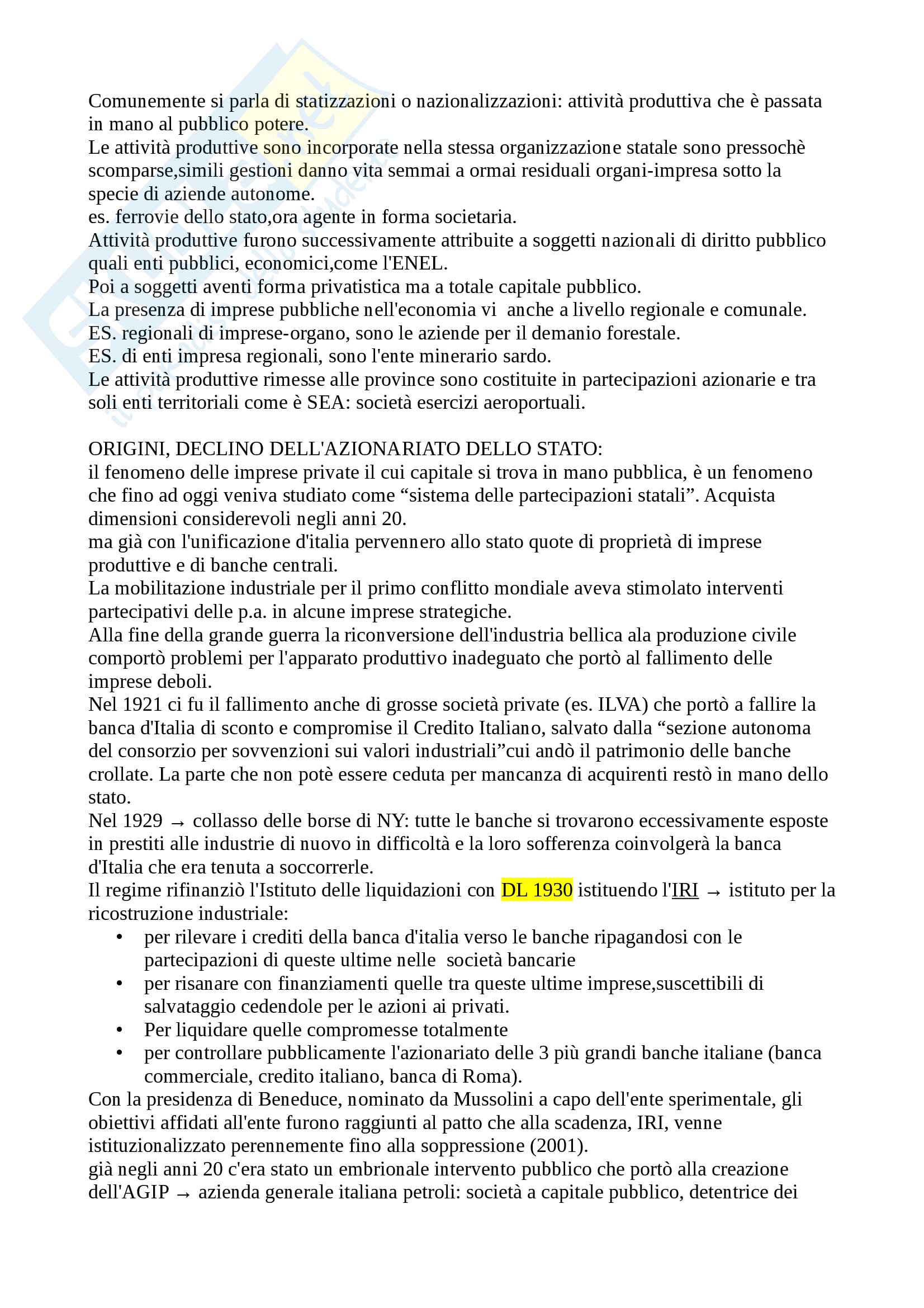 Comunemente si parla di statizzazioni o nazionalizzazioni: attività produttiva che è passata in mano al pubblico potere.
Le attività produttive sono incorporate nella stessa organizzazione statale sono pressochè scomparse,simili gestioni danno vita semmai a ormai residuali organi-impresa sotto la specie di aziende autonome.
es. ferrovie dello stato,ora agente in forma societaria.
Attività produttive furono successivamente attribuite a soggetti nazionali di diritto pubblico quali enti pubblici, economici,come l'ENEL.
Poi a soggetti aventi forma privatistica ma a totale capitale pubblico.
La presenza di imprese pubbliche nell'economia vi anche a livello regionale e comunale.
ES. regionali di imprese-organo, sono le aziende per il demanio forestale.
ES. di enti impresa regionali, sono l'ente minerario sardo.
Le attività produttive rimesse alle province sono costituite in partecipazioni azionarie e tra soli enti territoriali come è SEA: società esercizi aeroportuali.

ORIGINI, DECLINO DELL'AZIONARIATO DELLO STATO:
il fenomeno delle imprese private il cui capitale si trova in mano pubblica, è un fenomeno che fino ad oggi veniva studiato come “sistema delle partecipazioni statali”. Acquista dimensioni considerevoli negli anni 20.
ma già con l'unificazione d'italia pervennero allo stato quote di proprietà di imprese produttive e di banche centrali.
La mobilitazione industriale per il primo conflitto mondiale aveva stimolato interventi partecipativi delle p.a. in alcune imprese strategiche.
Alla fine della grande guerra la riconversione dell'industria bellica ala produzione civile comportò problemi per l'apparato produttivo inadeguato che portò al fallimento delle imprese deboli.
Nel 1921 ci fu il fallimento anche di grosse società private (es. ILVA) che portò a fallire la banca d'Italia di sconto e compromise il Credito Italiano, salvato dalla “sezione autonoma del consorzio per sovvenzioni sui valori industriali”cui andò il patrimonio delle banche crollate. La parte che non potè essere ceduta per mancanza di acquirenti restò in mano dello stato.
Nel 1929 → collasso delle borse di NY: tutte le banche si trovarono eccessivamente esposte in prestiti alle industrie di nuovo in difficoltà e la loro sofferenza coinvolgerà la banca d'Italia che era tenuta a soccorrerle.
Il regime rifinanziò l'Istituto delle liquidazioni con DL 1930 istituendo l'IRI → istituto per la ricostruzione industriale:
• per rilevare i crediti della banca d'italia verso le banche ripagandosi con le partecipazioni di queste ultime nelle società bancarie
• per risanare con finanziamenti quelle tra queste ultime imprese,suscettibili di salvataggio cedendole per le azioni ai privati.
• Per liquidare quelle compromesse totalmente
• per controllare pubblicamente l'azionariato delle 3 più grandi banche italiane (banca commerciale, credito italiano, banca di Roma).
Con la presidenza di Beneduce, nominato da Mussolini a capo dell'ente sperimentale, gli obiettivi affidati all'ente furono raggiunti al patto che alla scadenza, IRI, venne istituzionalizzato perennemente fino alla soppressione (2001).
già negli anni 20 c'era stato un embrionale intervento pubblico che portò alla creazione dell'AGIP → azienda generale italiana petroli: società a capitale pubblico, detentrice dei